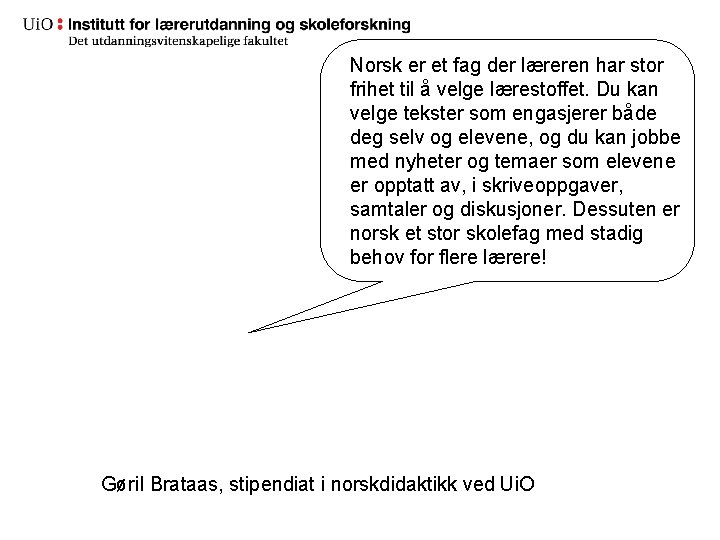 UiO : Institutt for lærerutdanning og skoleforskning
Det utdanningsvitenskapelige fakultet

Norsk er et fag der læreren har stor frihet til å velge lærestoffet. Du kan velge tekster som engasjerer både deg selv og elevene, og du kan jobbe med nyheter og temaer som elevene er opptatt av, i skriveoppgaver, samtaler og diskusjoner. Dessuten er norsk et stor skolefag med stadig behov for flere lærere!

Gøril Brataas, stipendiat i norskdidaktikk ved UiO